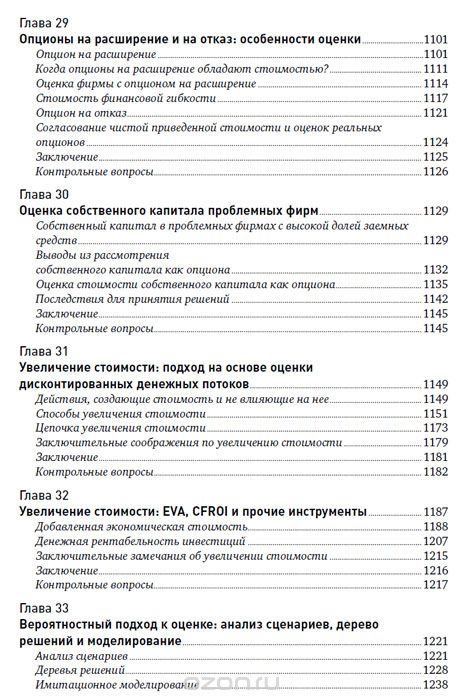 Глава 29
Опционы на расширение и на отказ: особенности оценки 1101
Опцион на расширение 1101
Когда опционы на расширение обладают стоимостью? 1111
Оценка фирмы с опционом на расширение 1114
Стоимость финансовой гибкости 1117
Опцион на отказ 1121
Согласование чистой приведенной стоимости и оценок реальных опционов 1124
Заключение 1125
Контрольные вопросы 1126

Глава 30
Оценка собственного капитала проблемных фирм 1129
Собственный капитал в проблемных фирмах с высокой долей заемных средств 1129
Выводы из рассмотрения собственного капитала как опциона 1132
Оценка стоимости собственного капитала как опциона 1135
Последствия для принятия решений 1142
Заключение 1145
Контрольные вопросы 1145

Глава 31
Увеличение стоимости: подход на основе оценки дисконтированных денежных потоков 1149
Действия, создающие стоимость и не влияющие на нее 1149
Способы увеличения стоимости 1151
Цепочка увеличения стоимости 1173
Заключительные соображения по увеличению стоимости 1179
Заключение 1181
Контрольные вопросы 1182

Глава 32
Увеличение стоимости: EVA, CFROI и прочие инструменты 1187
Добавленная экономическая стоимость 1188
Денежная рентабельность инвестиций 1207
Заключительные замечания об увеличении стоимости 1215
Заключение 1216
Контрольные вопросы 1217

Глава 33
Вероятностный подход к оценке: анализ сценариев, дерево решений и моделирование 1221
Анализ сценариев 1221
Деревья решений 1228
Имитационное моделирование 1238

ozon.ru